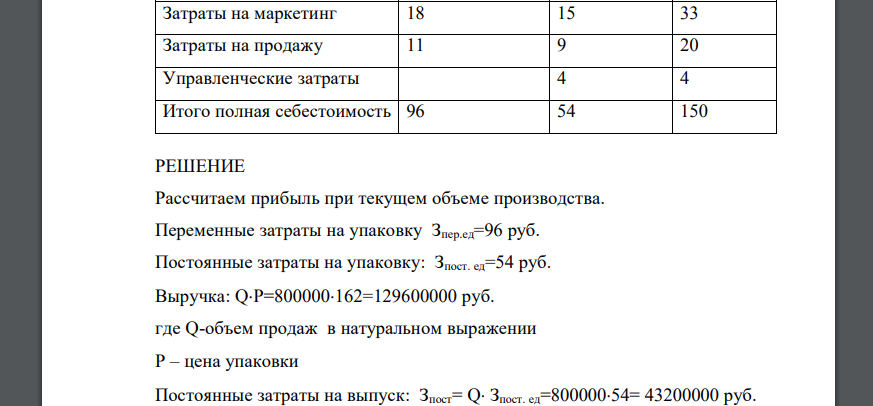 | Затраты на маркетинг | 18 | 15 | 33 |
|---|---|---|---|
| Затраты на продажу | 11 | 9 | 20 |
| Управленческие затраты | | 4 | 4 |
| Итого полная себестоимость | 96 | 54 | 150 |

РЕШЕНИЕ

Рассчитаем прибыль при текущем объеме производства.

Переменные затраты на упаковку $З_{пер.ед}$=96 руб.

Постоянные затраты на упаковку: $З_{пост. ед}$=54 руб.

Выручка: Q·P=800000·162=129600000 руб.

где Q-объем продаж в натуральном выражении

P – цена упаковки

Постоянные затраты на выпуск: $З_{пост}$= Q· $З_{пост. ед}$=800000·54= 43200000 руб.